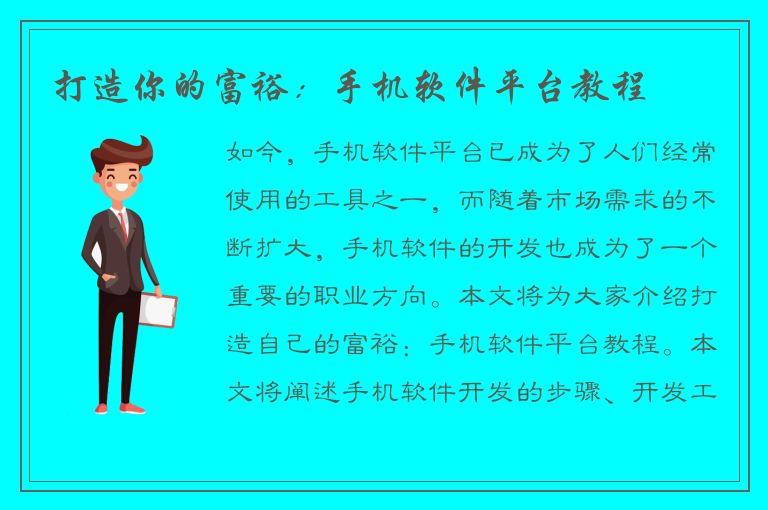 打造你的富裕：手机软件平台教程

如今，手机软件平台已成为了人们经常使用的工具之一，而随着市场需求的不断扩大，手机软件的开发也成为了一个重要的职业方向。本文将为大家介绍打造自己的富裕：手机软件平台教程。本文将阐述手机软件开发的步骤、开发工